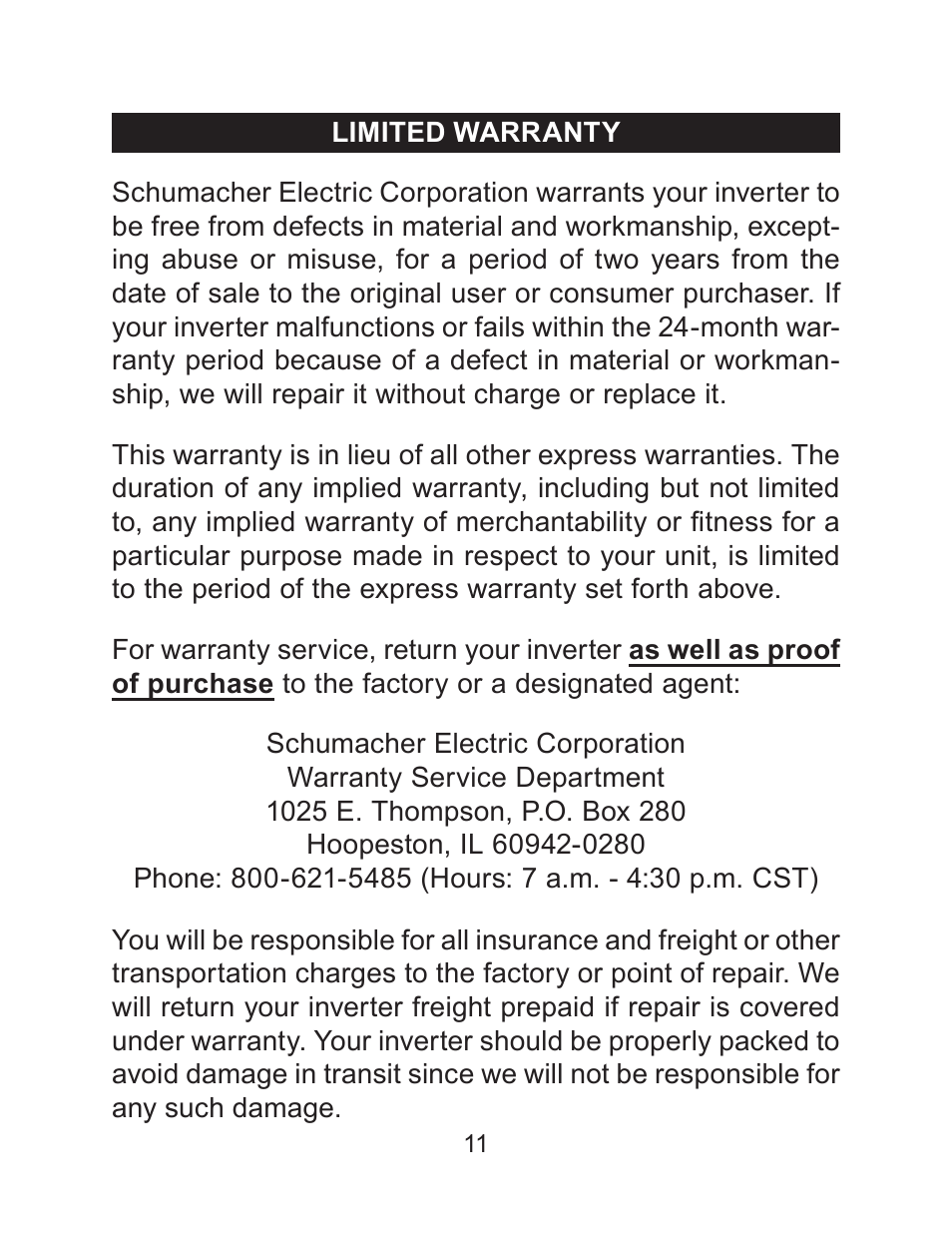 LIMITED WARRANTY

Schumacher Electric Corporation warrants your inverter to be free from defects in material and workmanship, excepting abuse or misuse, for a period of two years from the date of sale to the original user or consumer purchaser. If your inverter malfunctions or fails within the 24-month warranty period because of a defect in material or workmanship, we will repair it without charge or replace it.

This warranty is in lieu of all other express warranties. The duration of any implied warranty, including but not limited to, any implied warranty of merchantability or fitness for a particular purpose made in respect to your unit, is limited to the period of the express warranty set forth above.

For warranty service, return your inverter as well as proof of purchase to the factory or a designated agent:

Schumacher Electric Corporation
Warranty Service Department
1025 E. Thompson, P.O. Box 280
Hoopeston, IL 60942-0280
Phone: 800-621-5485 (Hours: 7 a.m. - 4:30 p.m. CST)

You will be responsible for all insurance and freight or other transportation charges to the factory or point of repair. We will return your inverter freight prepaid if repair is covered under warranty. Your inverter should be properly packed to avoid damage in transit since we will not be responsible for any such damage.

11